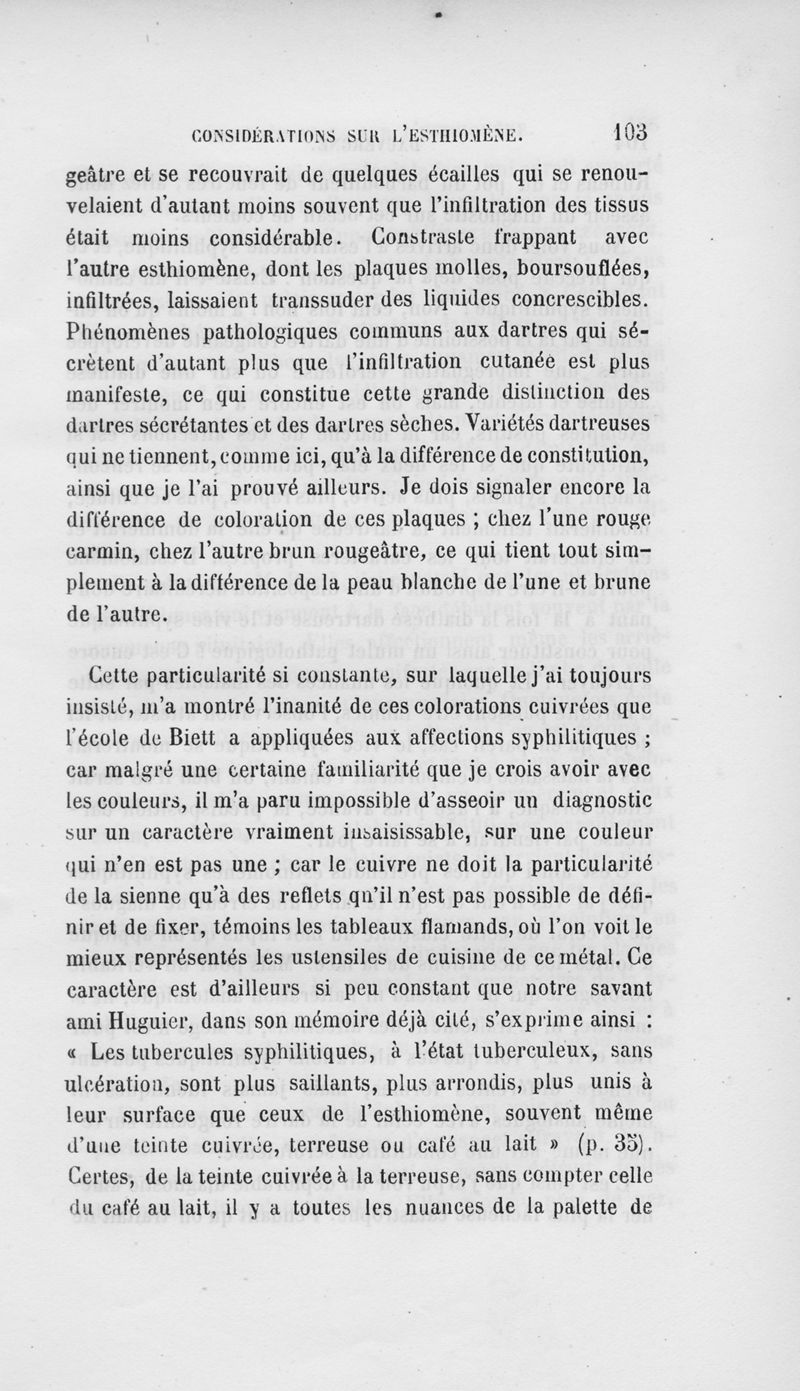 CONSIDÉRATIONS SUR L'ESTHIOMÈNE. 103

geâtre et se recouvrait de quelques écailles qui se renouvelaient d'autant moins souvent que l'infiltration des tissus était moins considérable. Constraste frappant avec l'autre esthiomène, dont les plaques molles, boursouflées, infiltrées, laissaient transsuder des liquides concrescibles. Phénomènes pathologiques communs aux dartres qui sécrètent d'autant plus que l'infiltration cutanée est plus manifeste, ce qui constitue cette grande distinction des dartres sécrétantes et des dartres sèches. Variétés dartreuses qui ne tiennent, comme ici, qu'à la différence de constitution, ainsi que je l'ai prouvé ailleurs. Je dois signaler encore la différence de coloration de ces plaques ; chez l'une rouge carmin, chez l'autre brun rougeâtre, ce qui tient tout simplement à la différence de la peau blanche de l'une et brune de l'autre.

Cette particularité si constante, sur laquelle j'ai toujours insisté, m'a montré l'inanité de ces colorations cuivrées que l'école de Biett a appliquées aux affections syphilitiques ; car malgré une certaine familiarité que je crois avoir avec les couleurs, il m'a paru impossible d'asseoir un diagnostic sur un caractère vraiment insaisissable, sur une couleur qui n'en est pas une ; car le cuivre ne doit la particularité de la sienne qu'à des reflets qu'il n'est pas possible de définir et de fixer, témoins les tableaux flamands, où l'on voit le mieux représentés les ustensiles de cuisine de ce métal. Ce caractère est d'ailleurs si peu constant que notre savant ami Huguier, dans son mémoire déjà cité, s'exprime ainsi : « Les tubercules syphilitiques, à l'état tuberculeux, sans ulcération, sont plus saillants, plus arrondis, plus unis à leur surface que ceux de l'esthiomène, souvent même d'une teinte cuivrée, terreuse ou café au lait » (p. 35). Certes, de la teinte cuivrée à la terreuse, sans compter celle du café au lait, il y a toutes les nuances de la palette de